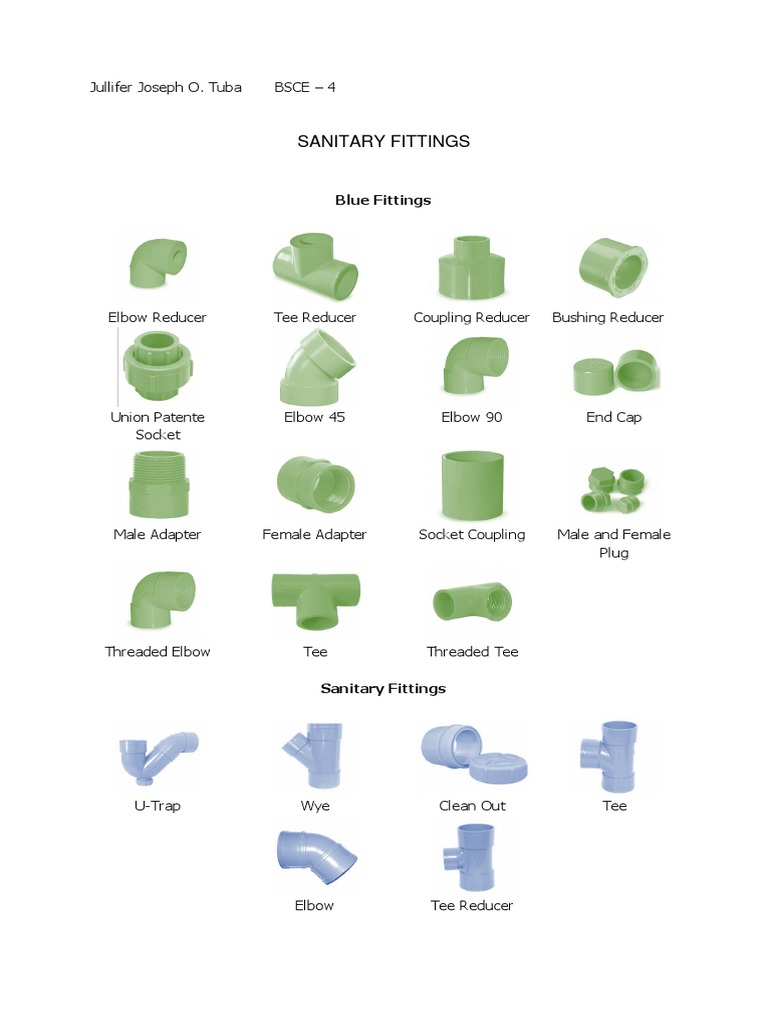 Jullifer Joseph O. Tuba BSCE – 4

SANITARY FITTINGS

Blue Fittings

Elbow Reducer

Tee Reducer

Coupling Reducer

Bushing Reducer

Union Patente Socket

Elbow 45

Elbow 90

End Cap

Male Adapter

Female Adapter

Socket Coupling

Male and Female Plug

Threaded Elbow

Tee

Threaded Tee

Sanitary Fittings

U-Trap

Wye

Clean Out

Tee

Elbow

Tee Reducer